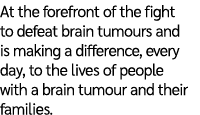 At the forefront of the fight to defeat brain tumours and is making a difference, every day, to the lives of people with a brain tumour and their families.